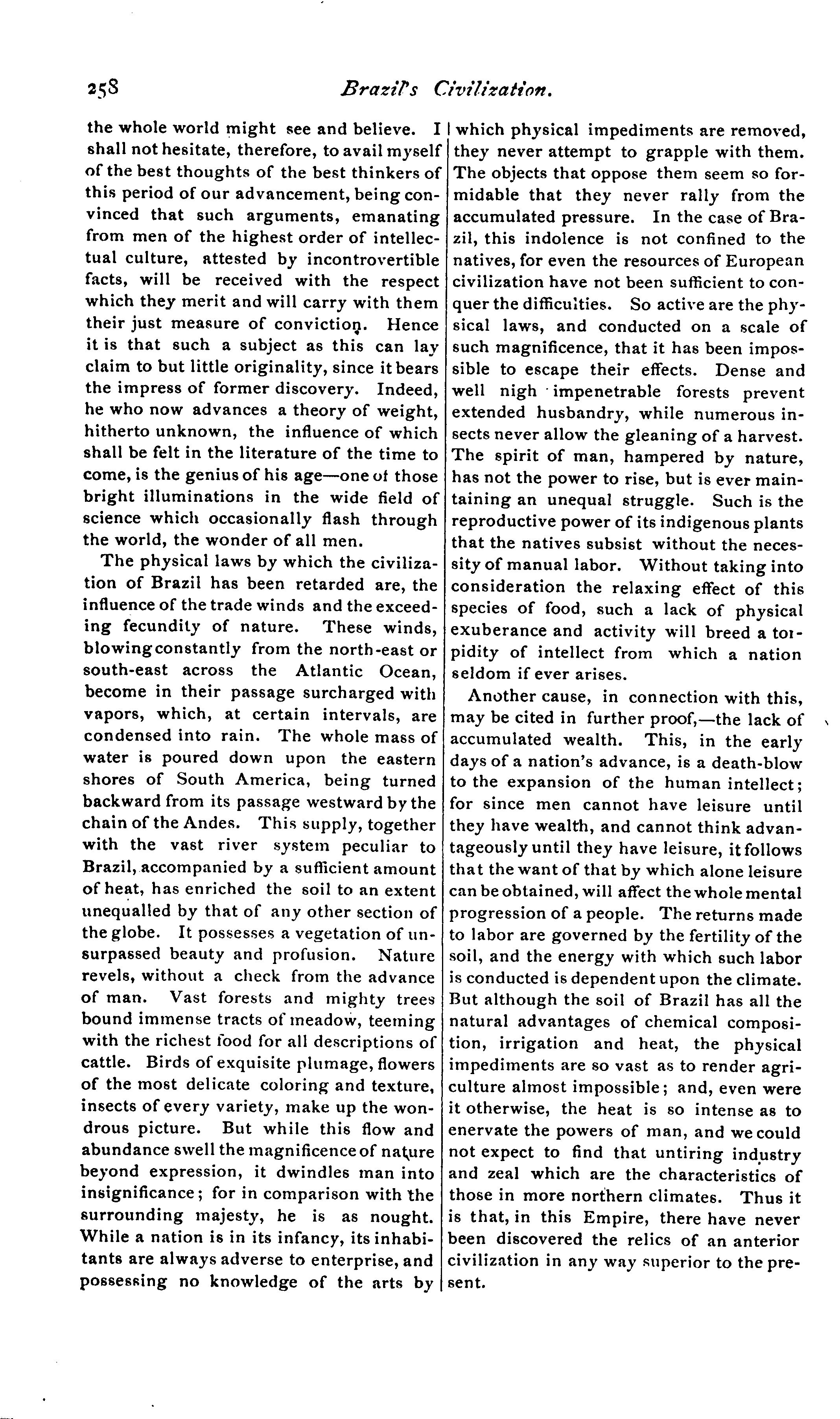 258 Brazil's Civilization.

the whole world might see and believe. I shall not hesitate, therefore, to avail myself of the best thoughts of the best thinkers of this period of our advancement, being convinced that such arguments, emanating from men of the highest order of intellectual culture, attested by incontrovertible facts, will be received with the respect which they merit and will carry with them their just measure of conviction. Hence it is that such a subject as this can lay claim to but little originality, since it bears the impress of former discovery. Indeed, he who now advances a theory of weight, hitherto unknown, the influence of which shall be felt in the literature of the time to come, is the genius of his age—one of those bright illuminations in the wide field of science which occasionally flash through the world, the wonder of all men.

The physical laws by which the civilization of Brazil has been retarded are, the influence of the trade winds and the exceeding fecundity of nature. These winds, blowing constantly from the north-east or south-east across the Atlantic Ocean, become in their passage surcharged with vapors, which, at certain intervals, are condensed into rain. The whole mass of water is poured down upon the eastern shores of South America, being turned backward from its passage westward by the chain of the Andes. This supply, together with the vast river system peculiar to Brazil, accompanied by a sufficient amount of heat, has enriched the soil to an extent unequalled by that of any other section of the globe. It possesses a vegetation of unsurpassed beauty and profusion. Nature revels, without a check from the advance of man. Vast forests and mighty trees bound immense tracts of meadow, teeming with the richest food for all descriptions of cattle. Birds of exquisite plumage, flowers of the most delicate coloring and texture, insects of every variety, make up the wondrous picture. But while this flow and abundance swell the magnificence of nature beyond expression, it dwindles man into insignificance; for in comparison with the surrounding majesty, he is as nought. While a nation is in its infancy, its inhabitants are always adverse to enterprise, and possessing no knowledge of the arts by which physical impediments are removed, they never attempt to grapple with them. The objects that oppose them seem so formidable that they never rally from the accumulated pressure. In the case of Brazil, this indolence is not confined to the natives, for even the resources of European civilization have not been sufficient to conquer the difficulties. So active are the physical laws, and conducted on a scale of such magnificence, that it has been impossible to escape their effects. Dense and well nigh impenetrable forests prevent extended husbandry, while numerous insects never allow the gleaning of a harvest. The spirit of man, hampered by nature, has not the power to rise, but is ever maintaining an unequal struggle. Such is the reproductive power of its indigenous plants that the natives subsist without the necessity of manual labor. Without taking into consideration the relaxing effect of this species of food, such a lack of physical exuberance and activity will breed a torpidity of intellect from which a nation seldom if ever arises.

Another cause, in connection with this, may be cited in further proof,—the lack of accumulated wealth. This, in the early days of a nation's advance, is a death-blow to the expansion of the human intellect; for since men cannot have leisure until they have wealth, and cannot think advantageously until they have leisure, it follows that the want of that by which alone leisure can be obtained, will affect the whole mental progression of a people. The returns made to labor are governed by the fertility of the soil, and the energy with which such labor is conducted is dependent upon the climate. But although the soil of Brazil has all the natural advantages of chemical composition, irrigation and heat, the physical impediments are so vast as to render agriculture almost impossible; and, even were it otherwise, the heat is so intense as to enervate the powers of man, and we could not expect to find that untiring industry and zeal which are the characteristics of those in more northern climates. Thus it is that, in this Empire, there have never been discovered the relics of an anterior civilization in any way superior to the present.